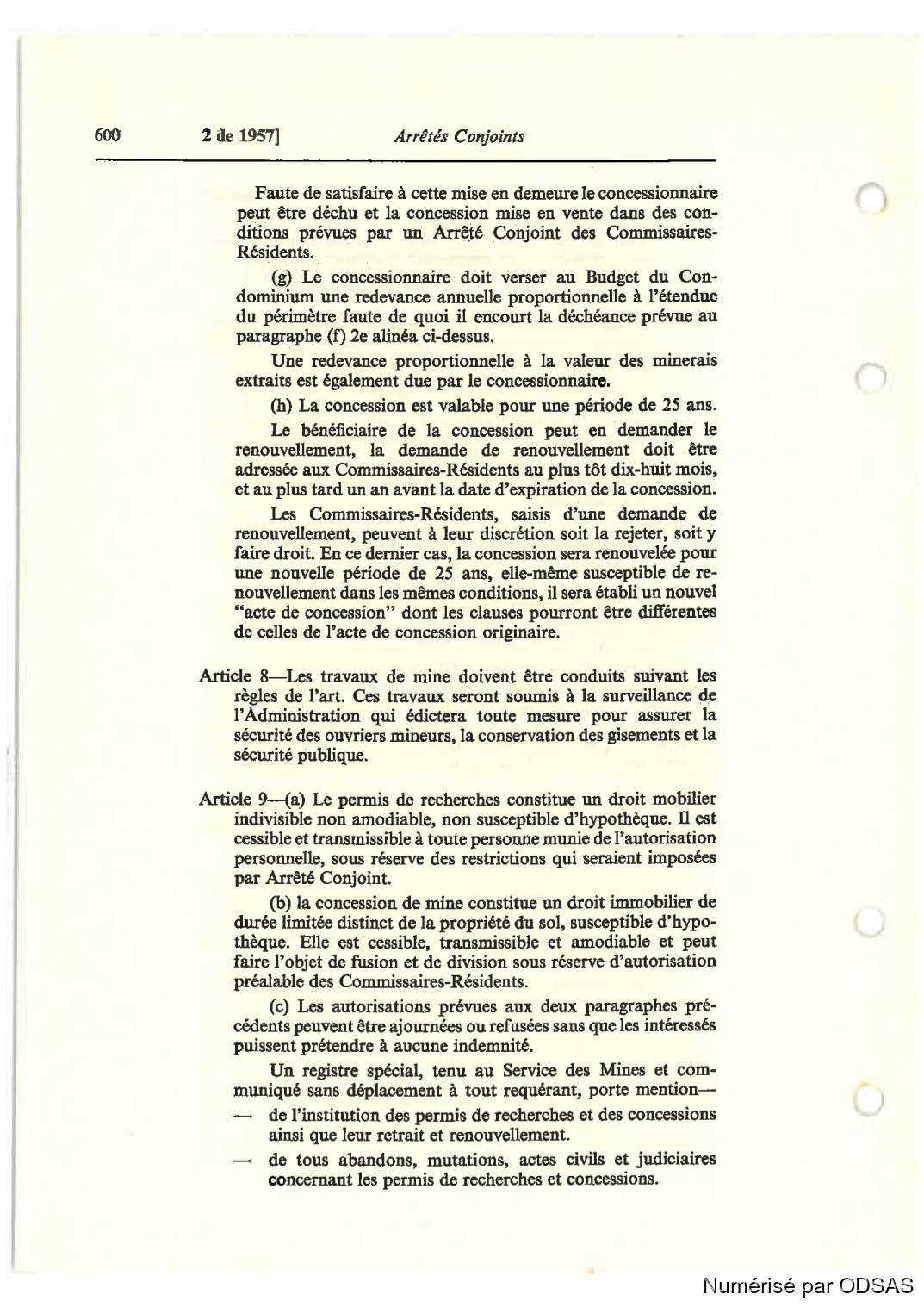 600 2 de 1957] Arrêtés Conjoints

Faute de satisfaire à cette mise en demeure le concessionnaire peut être déchu et la concession mise en vente dans des conditions prévues par un Arrêté Conjoint des Commissaires-Résidents.

(g) Le concessionnaire doit verser au Budget du Condominium une redevance annuelle proportionnelle à l'étendue du périmètre faute de quoi il encourt la déchéance prévue au paragraphe (f) 2e alinéa ci-dessus.

Une redevance proportionnelle à la valeur des minerais extraits est également due par le concessionnaire.

(h) La concession est valable pour une période de 25 ans.

Le bénéficiaire de la concession peut en demander le renouvellement, la demande de renouvellement doit être adressée aux Commissaires-Résidents au plus tôt dix-huit mois, et au plus tard un an avant la date d'expiration de la concession.

Les Commissaires-Résidents, saisis d'une demande de renouvellement, peuvent à leur discrétion soit la rejeter, soit y faire droit. En ce dernier cas, la concession sera renouvelée pour une nouvelle période de 25 ans, elle-même susceptible de renouvellement dans les mêmes conditions, il sera établi un nouvel "acte de concession" dont les clauses pourront être différentes de celles de l'acte de concession originaire.

Article 8—Les travaux de mine doivent être conduits suivant les règles de l'art. Ces travaux seront soumis à la surveillance de l'Administration qui édictera toute mesure pour assurer la sécurité des ouvriers mineurs, la conservation des gisements et la sécurité publique.

Article 9—(a) Le permis de recherches constitue un droit mobilier indivisible non amodiable, non susceptible d'hypothèque. Il est cessible et transmissible à toute personne munie de l'autorisation personnelle, sous réserve des restrictions qui seraient imposées par Arrêté Conjoint.

(b) la concession de mine constitue un droit immobilier de durée limitée distinct de la propriété du sol, susceptible d'hypothèque. Elle est cessible, transmissible et amodiable et peut faire l'objet de fusion et de division sous réserve d'autorisation préalable des Commissaires-Résidents.

(c) Les autorisations prévues aux deux paragraphes précédents peuvent être ajournées ou refusées sans que les intéressés puissent prétendre à aucune indemnité.

Un registre spécial, tenu au Service des Mines et communiqué sans déplacement à tout requérant, porte mention—

— de l'institution des permis de recherches et des concessions ainsi que leur retrait et renouvellement.

— de tous abandons, mutations, actes civils et judiciaires concernant les permis de recherches et concessions.

Numérisé par ODSAS